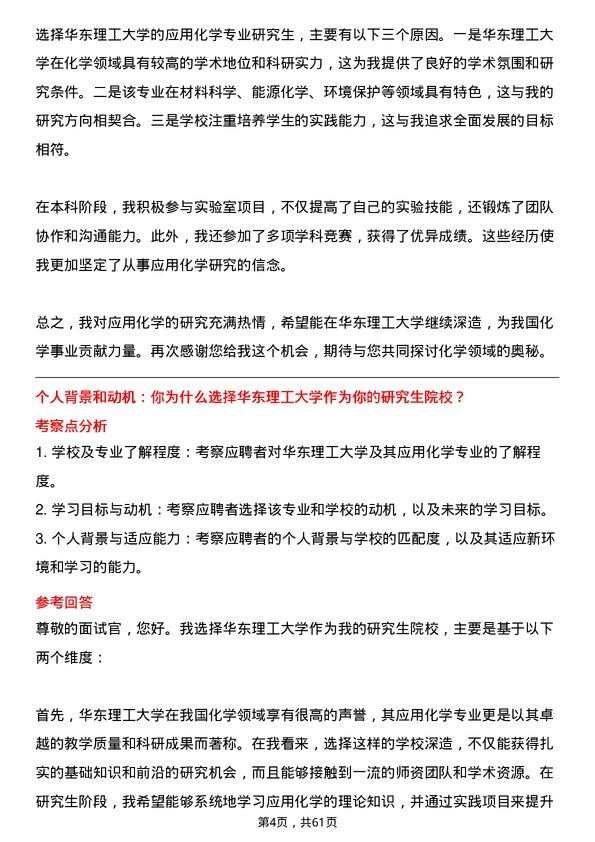 选择华东理工大学的应用化学专业研究生，主要有以下三个原因。一是华东理工大学在化学领域具有较高的学术地位和科研实力，这为我提供了良好的学术氛围和研究条件。二是该专业在材料科学、能源化学、环境保护等领域具有特色，这与我的研究方向相契合。三是学校注重培养学生的实践能力，这与我追求全面发展的目标相符。

在本科阶段，我积极参与实验室项目，不仅提高了自己的实验技能，还锻炼了团队协作和沟通能力。此外，我还参加了多项学科竞赛，获得了优异成绩。这些经历使我更加坚定了从事应用化学研究的信念。

总之，我对应用化学的研究充满热情，希望能在华东理工大学继续深造，为我国化学事业贡献力量。再次感谢您给我这个机会，期待与您共同探讨化学领域的奥秘。

个人背景和动机：你为什么选择华东理工大学作为你的研究生院校？

考察点分析

1. 学校及专业了解程度：考察应聘者对华东理工大学及其应用化学专业的了解程度。

2. 学习目标与动机：考察应聘者选择该专业和学校的动机，以及未来的学习目标。

3. 个人背景与适应能力：考察应聘者的个人背景与学校的匹配度，以及其适应新环境和学习的能力。

参考回答

尊敬的面试官，您好。我选择华东理工大学作为我的研究生院校，主要是基于以下两个维度：

首先，华东理工大学在我国化学领域享有很高的声誉，其应用化学专业更是以其卓越的教学质量和科研成果而著称。在我看来，选择这样的学校深造，不仅能获得扎实的基础知识和前沿的研究机会，而且能够接触到一流的师资团队和学术资源。在研究生阶段，我希望能够系统地学习应用化学的理论知识，并通过实践项目来提升

第4页，共61页